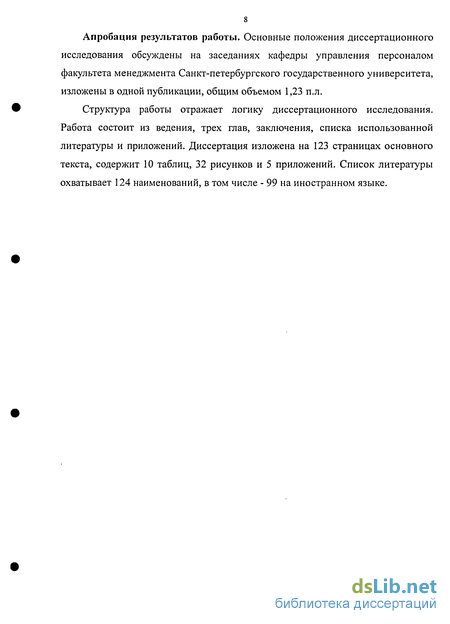 8

**Апробация результатов работы.** Основные положения диссертационного исследования обсуждены на заседаниях кафедры управления персоналом факультета менеджмента Санкт-петербургского государственного университета, изложены в одной публикации, общим объемом 1,23 п.л.

Структура работы отражает логику диссертационного исследования. Работа состоит из ведения, трех глав, заключения, списка использованной литературы и приложений. Диссертация изложена на 123 страницах основного текста, содержит 10 таблиц, 32 рисунков и 5 приложений. Список литературы охватывает 124 наименований, в том числе - 99 на иностранном языке.

dsLib.net
библиотека диссертаций